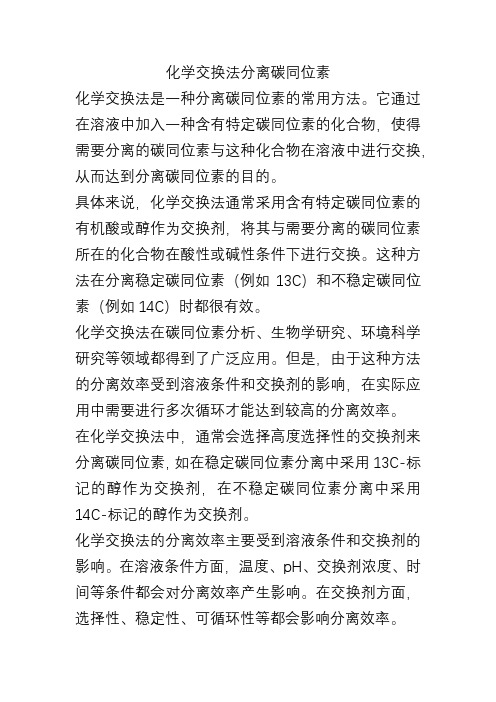 化学交换法分离碳同位素

化学交换法是一种分离碳同位素的常用方法。它通过在溶液中加入一种含有特定碳同位素的化合物，使得需要分离的碳同位素与这种化合物在溶液中进行交换，从而达到分离碳同位素的目的。

具体来说，化学交换法通常采用含有特定碳同位素的有机酸或醇作为交换剂，将其与需要分离的碳同位素所在的化合物在酸性或碱性条件下进行交换。这种方法在分离稳定碳同位素（例如 13C）和不稳定碳同位素（例如 14C）时都很有效。

化学交换法在碳同位素分析、生物学研究、环境科学研究等领域都得到了广泛应用。但是，由于这种方法的分离效率受到溶液条件和交换剂的影响，在实际应用中需要进行多次循环才能达到较高的分离效率。

在化学交换法中，通常会选择高度选择性的交换剂来分离碳同位素，如在稳定碳同位素分离中采用 13C-标记的醇作为交换剂，在不稳定碳同位素分离中采用 14C-标记的醇作为交换剂。

化学交换法的分离效率主要受到溶液条件和交换剂的影响。在溶液条件方面，温度、pH、交换剂浓度、时间等条件都会对分离效率产生影响。在交换剂方面，选择性、稳定性、可循环性等都会影响分离效率。